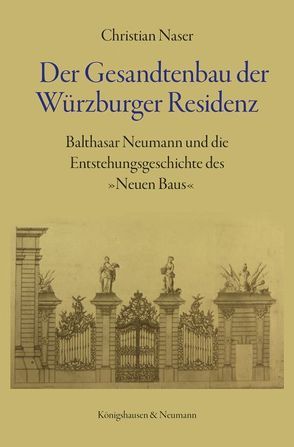 Christian Naser

Der Gesandtenbau der Würzburger Residenz

Balthasar Neumann und die Entstehungsgeschichte des »Neuen Baus«

Königshausen & Neumann